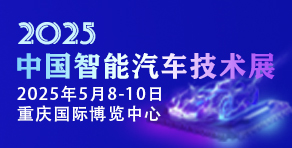 2025
中国智能汽车技术展
2025年5月8-10日
重庆国际博览中心